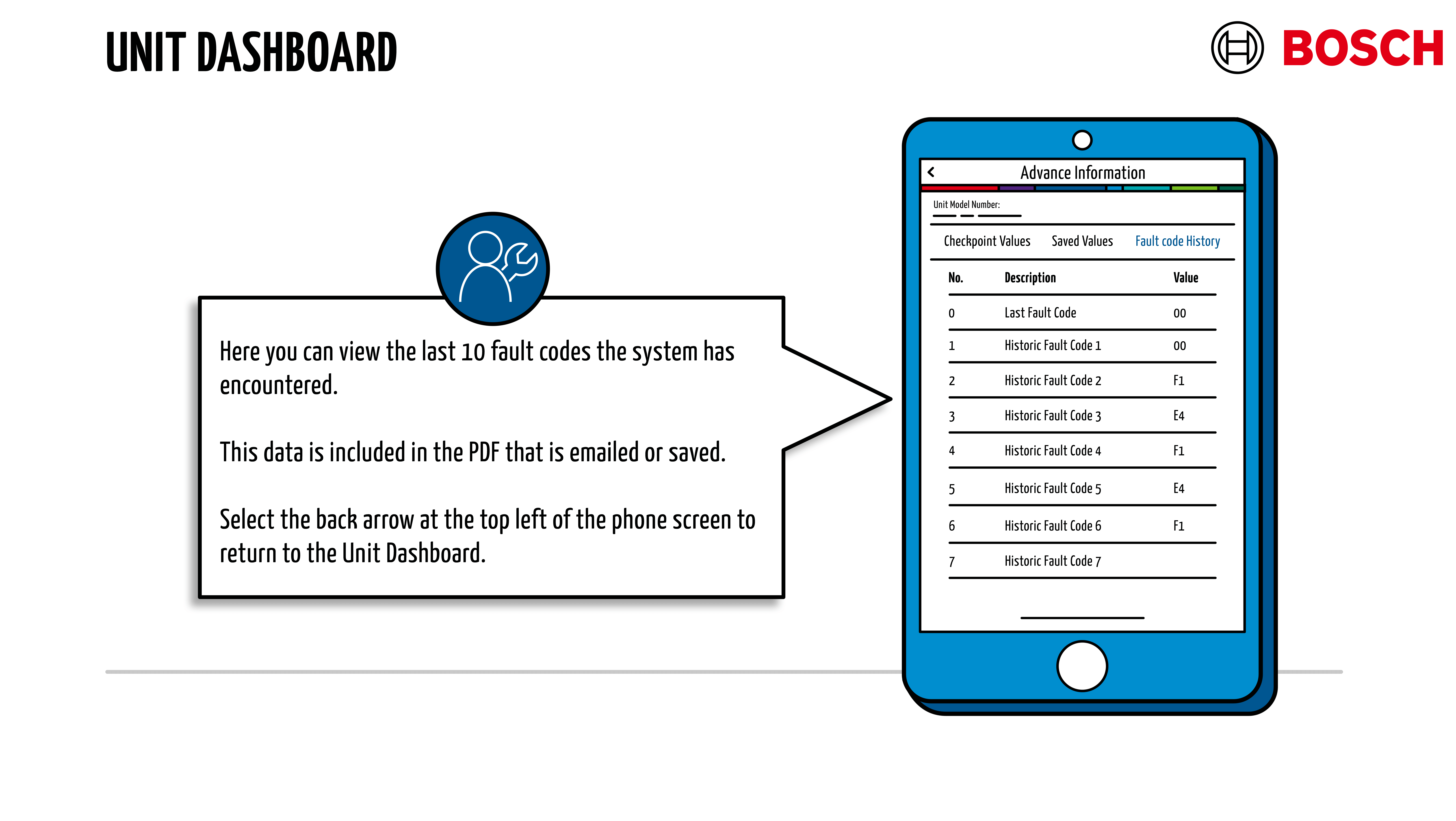 UNIT DASHBOARD

BOSCH

Here you can view the last 10 fault codes the system has encountered.

This data is included in the PDF that is emailed or saved.

Select the back arrow at the top left of the phone screen to return to the Unit Dashboard.

Advance Information

Unit Model Number:

Checkpoint Values Saved Values Fault code History

| No. | Description | Value |
|---|---|---|
| 0 | Last Fault Code | 00 |
| 1 | Historic Fault Code 1 | 00 |
| 2 | Historic Fault Code 2 | F1 |
| 3 | Historic Fault Code 3 | E4 |
| 4 | Historic Fault Code 4 | F1 |
| 5 | Historic Fault Code 5 | E4 |
| 6 | Historic Fault Code 6 | F1 |
| 7 | Historic Fault Code 7 | |